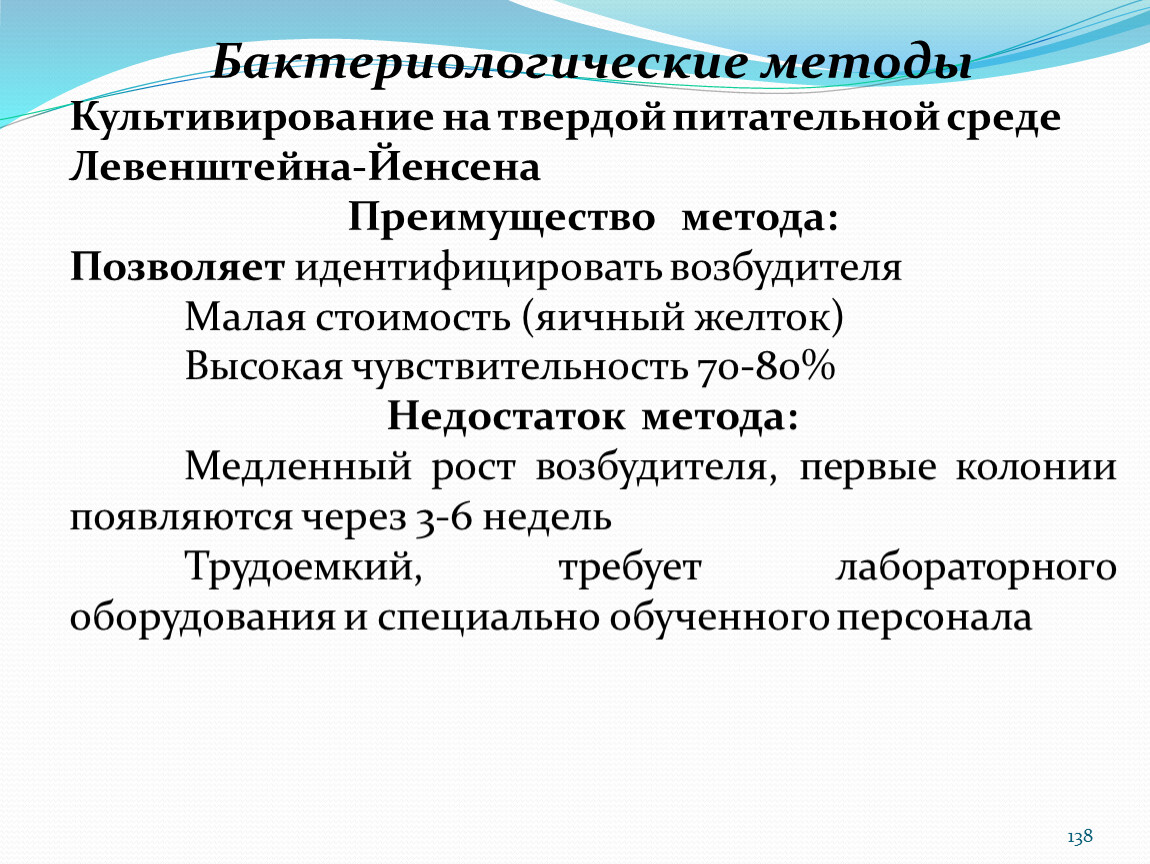 Бактериологические методы

Культивирование на твердой питательной среде Левенштейна-Йенсена

Преимущество метода:

Позволяет идентифицировать возбудителя

Малая стоимость (яичный желток)

Высокая чувствительность 70-80%

Недостаток метода:

Медленный рост возбудителя, первые колонии появляются через 3-6 недель

Трудоемкий, требует лабораторного оборудования и специально обученного персонала

138